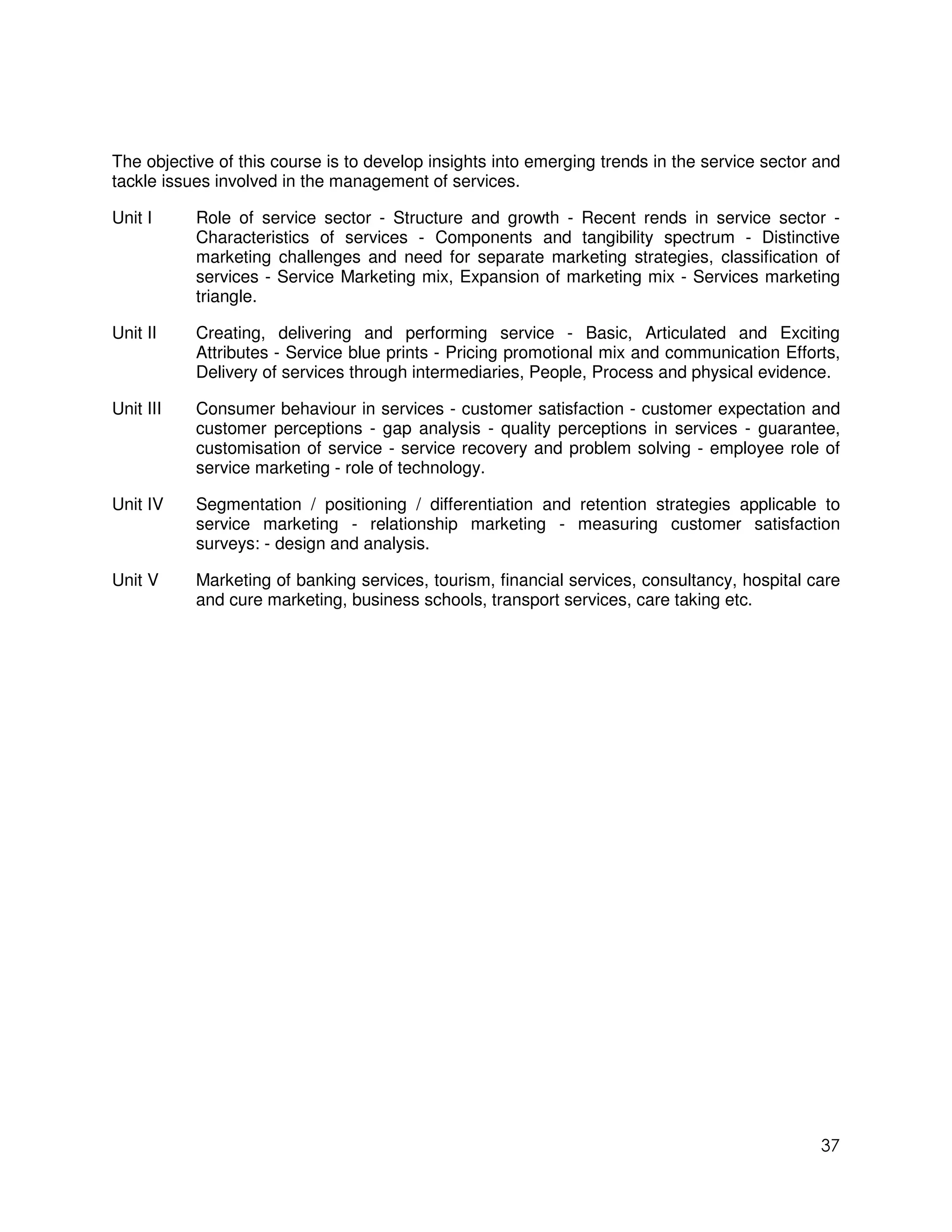 The objective of this course is to develop insights into emerging trends in the service sector and tackle issues involved in the management of services.

Unit I Role of service sector - Structure and growth - Recent rends in service sector - Characteristics of services - Components and tangibility spectrum - Distinctive marketing challenges and need for separate marketing strategies, classification of services - Service Marketing mix, Expansion of marketing mix - Services marketing triangle.

Unit II Creating, delivering and performing service - Basic, Articulated and Exciting Attributes - Service blue prints - Pricing promotional mix and communication Efforts, Delivery of services through intermediaries, People, Process and physical evidence.

Unit III Consumer behaviour in services - customer satisfaction - customer expectation and customer perceptions - gap analysis - quality perceptions in services - guarantee, customisation of service - service recovery and problem solving - employee role of service marketing - role of technology.

Unit IV Segmentation / positioning / differentiation and retention strategies applicable to service marketing - relationship marketing - measuring customer satisfaction surveys: - design and analysis.

Unit V Marketing of banking services, tourism, financial services, consultancy, hospital care and cure marketing, business schools, transport services, care taking etc.

37